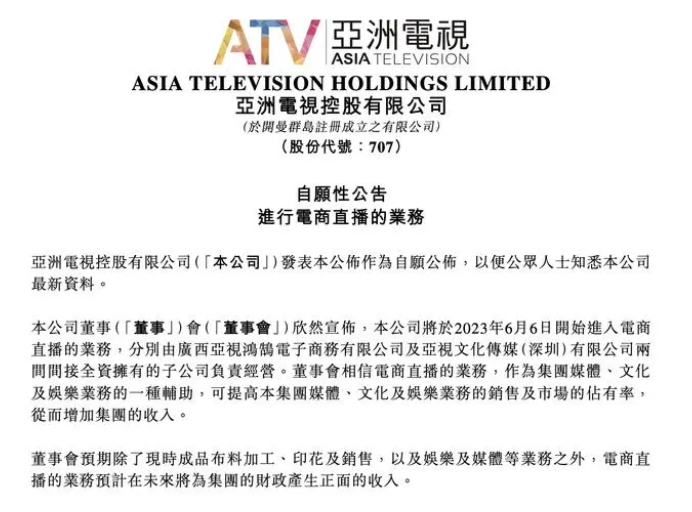 ATV 亞洲電視
ASIA TELEVISION

ASIA TELEVISION HOLDINGS LIMITED
亞洲電視控股有限公司
(於開曼群島註冊成立之有限公司)
(股份代號:707)

自願性公告
進行電商直播的業務

亞洲電視控股有限公司(「本公司」)發表本公佈作為自願公佈，以便公眾人士知悉本公司最新資料。

本公司董事(「董事」)會(「董事會」)欣然宣佈，本公司將於2023年6月6日開始進入電商直播的業務，分別由廣西亞視鴻鵠電子商務有限公司及亞視文化傳媒(深圳)有限公司兩間間接全資擁有的子公司負責經營。董事會相信電商直播的業務，作為集團媒體、文化及娛樂業務的一種輔助，可提高本集團媒體、文化及娛樂業務的銷售及市場的佔有率，從而增加集團的收入。

董事會預期除了現時成品布料加工、印花及銷售，以及娛樂及媒體等業務之外，電商直播的業務預計在未來將為集團的財政產生正面的收入。